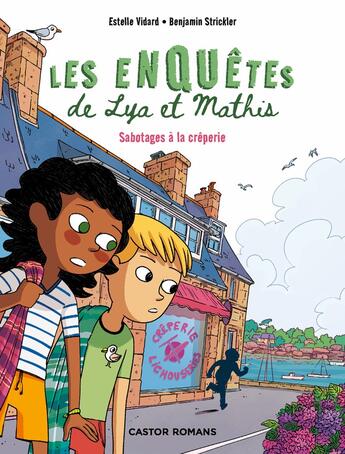 Estelle Vidard • Benjamin Strickler

LES ENQUÊTES
de Lya et Mathis

Sabotages à la crêperie

CRÊPERIE
LICHOUSERIES

CASTOR ROMANS